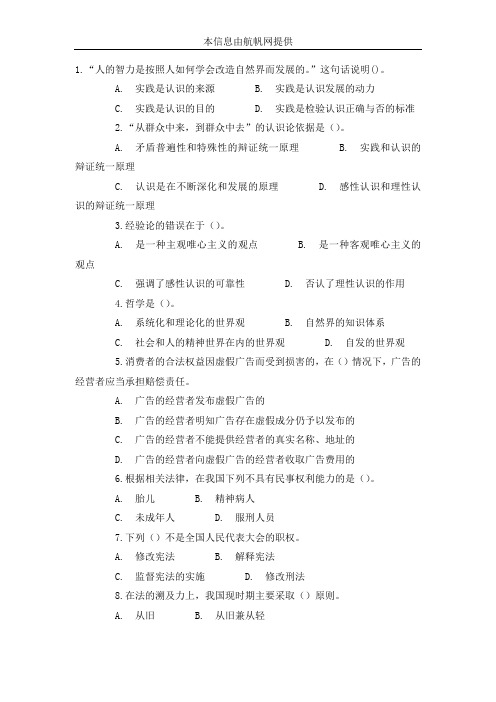 本信息由航帆网提供

1.“人的智力是按照人如何学会改造自然界而发展的。”这句话说明()。

A. 实践是认识的来源　B. 实践是认识发展的动力

C. 实践是认识的目的　D. 实践是检验认识正确与否的标准

2.“从群众中来，到群众中去”的认识论依据是（）。

A. 矛盾普遍性和特殊性的辩证统一原理　B. 实践和认识的辩证统一原理

C. 认识是在不断深化和发展的原理　D. 感性认识和理性认识的辩证统一原理

3.经验论的错误在于（）。

A. 是一种主观唯心主义的观点　B. 是一种客观唯心主义的观点

C. 强调了感性认识的可靠性　D. 否认了理性认识的作用

4.哲学是（）。

A. 系统化和理论化的世界观　B. 自然界的知识体系

C. 社会和人的精神世界在内的世界观　D. 自发的世界观

5.消费者的合法权益因虚假广告而受到损害的，在（）情况下，广告的经营者应当承担赔偿责任。

A. 广告的经营者发布虚假广告的

B. 广告的经营者明知广告存在虚假成分仍予以发布的

C. 广告的经营者不能提供经营者的真实名称、地址的

D. 广告的经营者向虚假广告的经营者收取广告费用的

6.根据相关法律，在我国下列不具有民事权利能力的是（）。

A. 胎儿　B. 精神病人

C. 未成年人　D. 服刑人员

7.下列（）不是全国人民代表大会的职权。

A. 修改宪法　B. 解释宪法

C. 监督宪法的实施　D. 修改刑法

8.在法的溯及力上，我国现时期主要采取（）原则。

A. 从旧　B. 从旧兼从轻